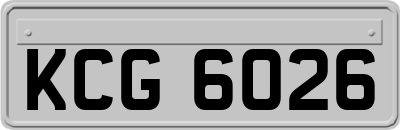 KCG 6026